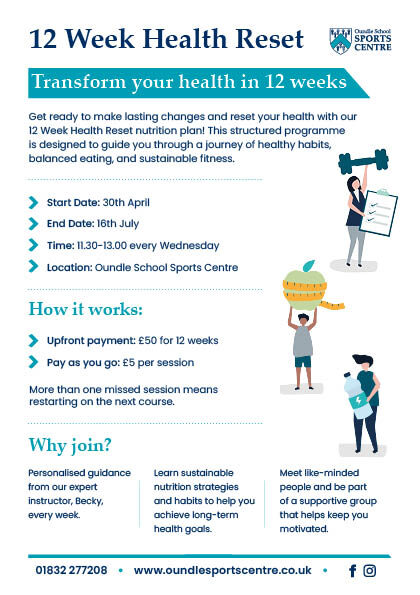 12 Week Health Reset

Oundle School SPORTS CENTRE

Transform your health in 12 weeks

Get ready to make lasting changes and reset your health with our 12 Week Health Reset nutrition plan! This structured programme is designed to guide you through a journey of healthy habits, balanced eating, and sustainable fitness.

Start Date: 30th April

End Date: 16th July

Time: 11.30-13.00 every Wednesday

Location: Oundle School Sports Centre

How it works:

Upfront payment: £50 for 12 weeks

Pay as you go: £5 per session

More than one missed session means restarting on the next course.

Why join?

Personalised guidance from our expert instructor, Becky, every week.

Learn sustainable nutrition strategies and habits to help you achieve long-term health goals.

Meet like-minded people and be part of a supportive group that helps keep you motivated.

01832 277208 • www.oundlesportscentre.co.uk •